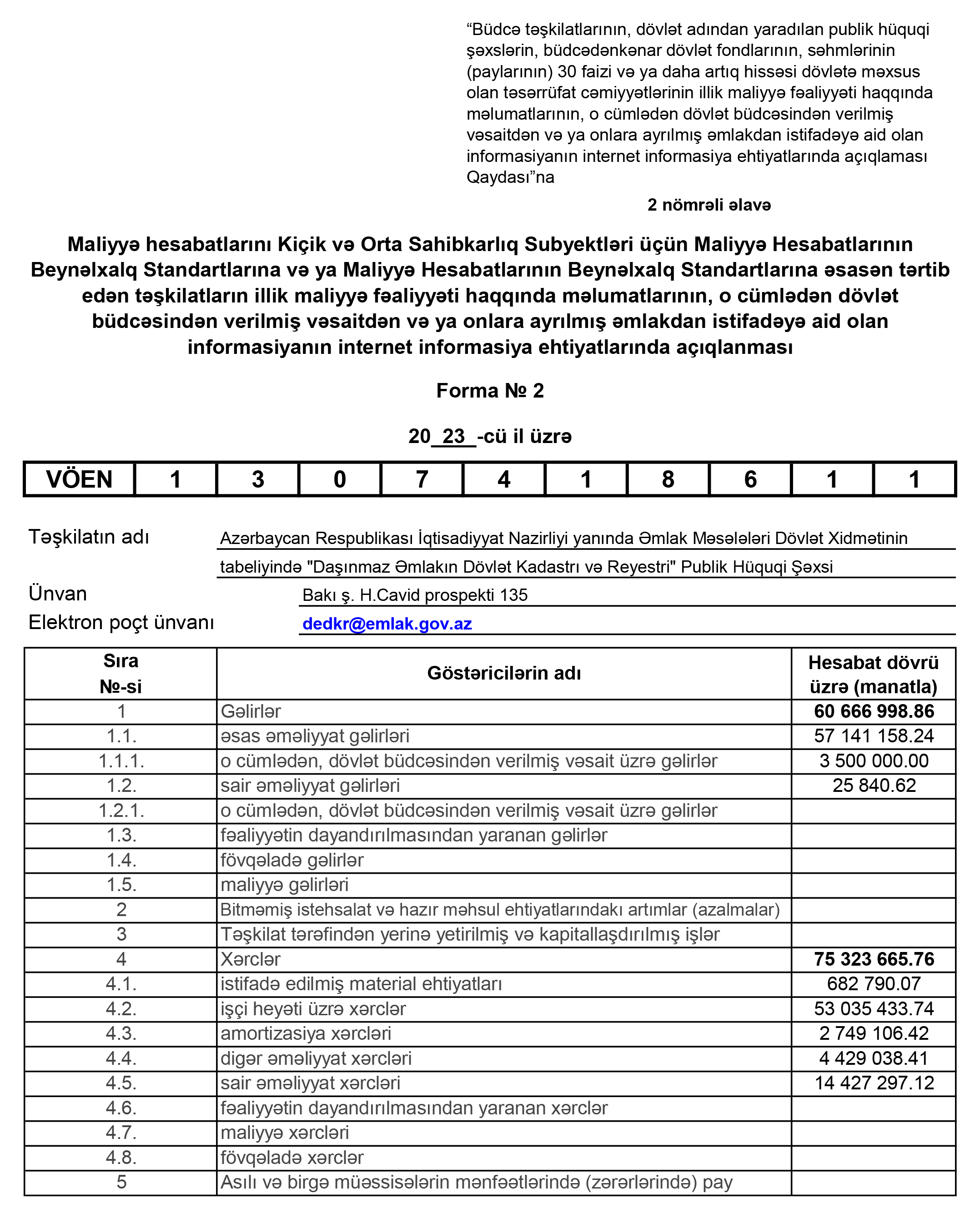 "Büdcə təşkilatlarının, dövlət adından yaradılan publik hüquqi şəxslərin, büdcədənkənar dövlət fondlarının, səhmlərinin (paylarının) 30 faizi və ya daha artıq hissəsi dövlətə məxsus olan təsərrüfat cəmiyyətlərinin illik maliyyə fəaliyyəti haqqında məlumatlarının, o cümlədən dövlət büdcəsindən verilmiş vəsaitdən və ya onlara ayrılmış əmlakdan istifadəyə aid olan informasiyanın internet informasiya ehtiyatlarında açıqlaması Qaydası"na

2 nömrəli əlavə

Maliyyə hesabatlarını Kiçik və Orta Sahibkarlıq Subyektləri üçün Maliyyə Hesabatlarının Beynəlxalq Standartlarına və ya Maliyyə Hesabatlarının Beynəlxalq Standartlarına əsasən tərtib edən təşkilatların illik maliyyə fəaliyyəti haqqında məlumatlarının, o cümlədən dövlət büdcəsindən verilmiş vəsaitdən və ya onlara ayrılmış əmlakdan istifadəyə aid olan informasiyanın internet informasiya ehtiyatlarında açıqlanması

Forma № 2

20 23 -cü il üzrə

| VÖEN | 1 | 3 | 0 | 7 | 4 | 1 | 8 | 6 | 1 | 1 |
|---|---|---|---|---|---|---|---|---|---|---|

Təşkilatın adı Azərbaycan Respublikası İqtisadiyyat Nazirliyi yanında Əmlak Məsələləri Dövlət Xidmətinin tabeliyində "Daşınmaz Əmlakın Dövlət Kadastrı və Reyestri" Publik Hüquqi Şəxsi
Ünvan Bakı ş. H.Cavid prospekti 135
Elektron poçt ünvanı dedkr@emlak.gov.az

| Sıra №-si | Göstəricilərin adı | Hesabat dövrü üzrə (manatla) |
|---|---|---|
| 1 | Gəlirlər | 60 666 998.86 |
| 1.1. | əsas əməliyyat gəlirləri | 57 141 158.24 |
| 1.1.1. | o cümlədən, dövlət büdcəsindən verilmiş vəsait üzrə gəlirlər | 3 500 000.00 |
| 1.2. | sair əməliyyat gəlirləri | 25 840.62 |
| 1.2.1. | o cümlədən, dövlət büdcəsindən verilmiş vəsait üzrə gəlirlər | |
| 1.3. | fəaliyyətin dayandırılmasından yaranan gəlirlər | |
| 1.4. | fövqəladə gəlirlər | |
| 1.5. | maliyyə gəlirləri | |
| 2 | Bitməmiş istehsalat və hazır məhsul ehtiyatlarındakı artımlar (azalmalar) | |
| 3 | Təşkilat tərəfindən yerinə yetirilmiş və kapitallaşdırılmış işlər | |
| 4 | Xərclər | 75 323 665.76 |
| 4.1. | istifadə edilmiş material ehtiyatları | 682 790.07 |
| 4.2. | işçi heyəti üzrə xərclər | 53 035 433.74 |
| 4.3. | amortizasiya xərcləri | 2 749 106.42 |
| 4.4. | digər əməliyyat xərcləri | 4 429 038.41 |
| 4.5. | sair əməliyyat xərcləri | 14 427 297.12 |
| 4.6. | fəaliyyətin dayandırılmasından yaranan xərclər | |
| 4.7. | maliyyə xərcləri | |
| 4.8. | fövqəladə xərclər | |
| 5 | Asılı və birgə müəssisələrin mənfəətlərində (zərərlərində) pay | |